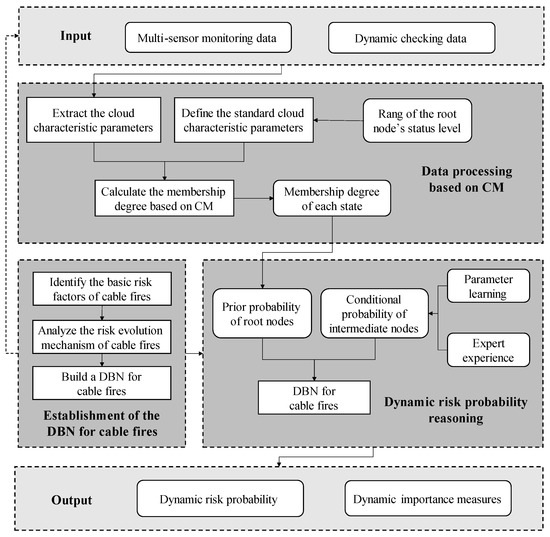 Input

Multi-sensor monitoring data

Dynamic checking data

Extract the cloud characteristic parameters

Define the standard cloud characteristic parameters

Rang of the root node's status level

Data processing based on CM

Calculate the membership degree based on CM

Membership degree of each state

Identify the basic risk factors of cable fires

Analyze the risk evolution mechanism of cable fires

Build a DBN for cable fires

Establishment of the DBN for cable fires

Prior probability of root nodes

Conditional probability of intermediate nodes

Parameter learning

Expert experience

DBN for cable fires

Dynamic risk probability reasoning

Output

Dynamic risk probability

Dynamic importance measures